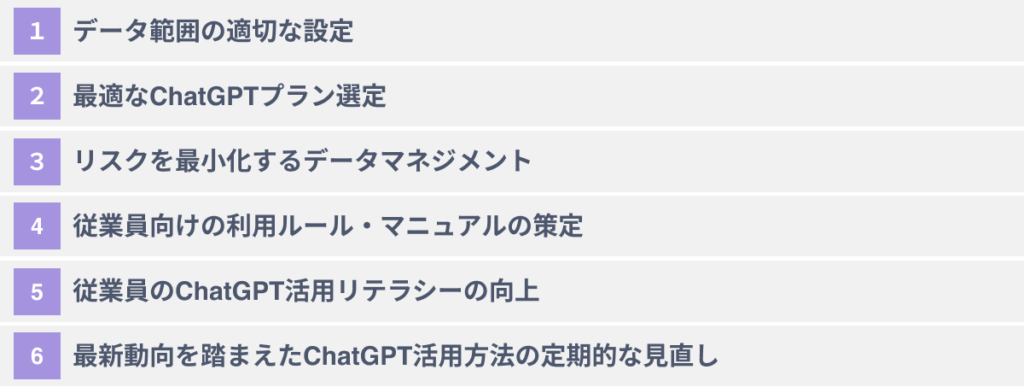 1 データ範囲の適切な設定

2 最適なChatGPTプラン選定

3 リスクを最小化するデータマネジメント

4 従業員向けの利用ルール・マニュアルの策定

5 従業員のChatGPT活用リテラシーの向上

6 最新動向を踏まえたChatGPT活用方法の定期的な見直し